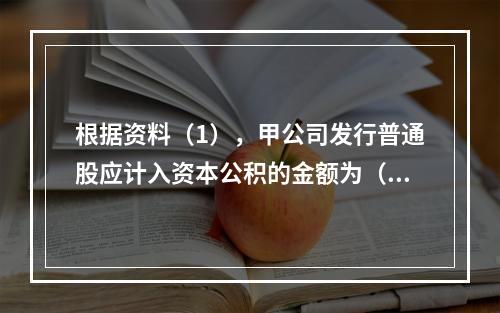 根据资料（1），甲公司发行普通股应计入资本公积的金额为（...